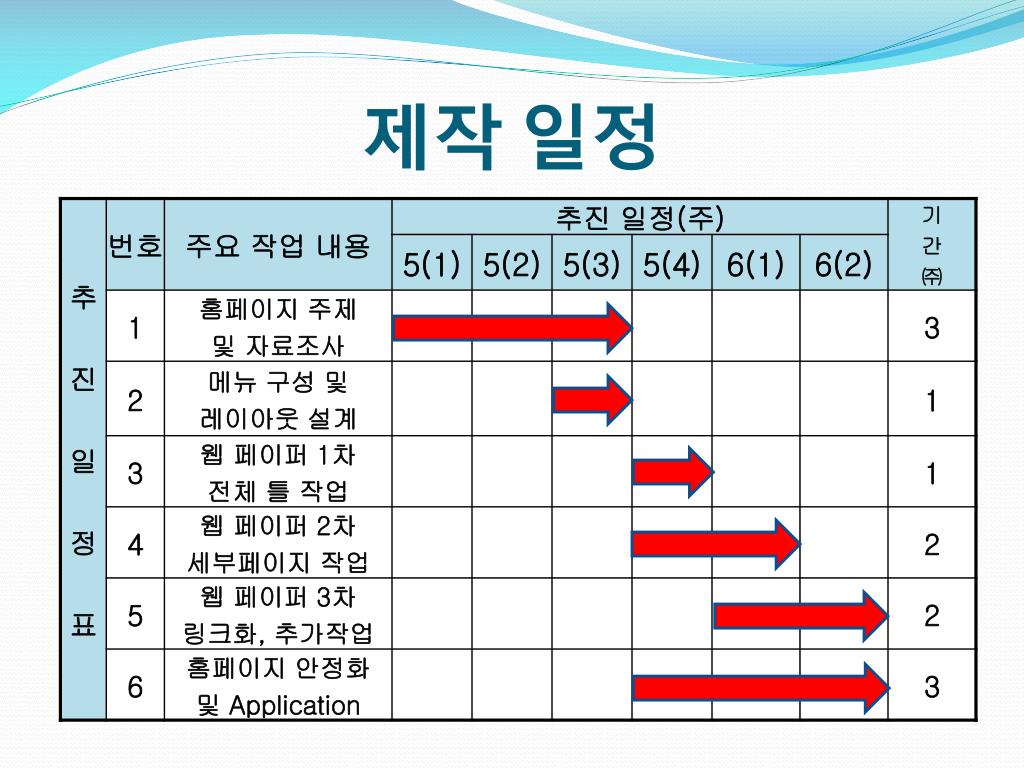 제작 일정

| 추 진 일 정 표 | 번호 | 주요 작업 내용 | 추진 일정(주) | | | | | | 기간(주) |
|---|---|---|---|---|---|---|---|---|---|
| | | | 5(1) | 5(2) | 5(3) | 5(4) | 6(1) | 6(2) | |
| | 1 | 홈페이지 주제 및 자료조사 | | | | | | | 3 |
| | 2 | 메뉴 구성 및 레이아웃 설계 | | | | | | | 1 |
| | 3 | 웹 페이퍼 1차 전체 틀 작업 | | | | | | | 1 |
| | 4 | 웹 페이퍼 2차 세부페이지 작업 | | | | | | | 2 |
| | 5 | 웹 페이퍼 3차 링크화, 추가작업 | | | | | | | 2 |
| | 6 | 홈페이지 안정화 및 Application | | | | | | | 3 |